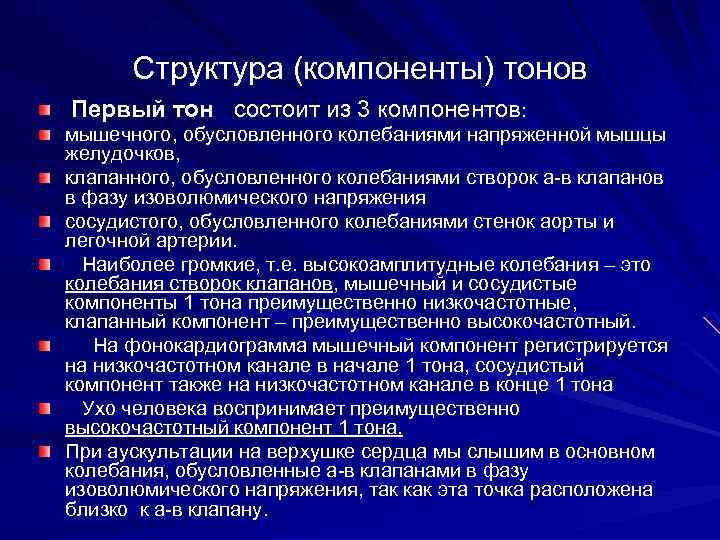 Структура (компоненты) тонов

Первый тон состоит из 3 компонентов:

мышечного, обусловленного колебаниями напряженной мышцы желудочков,

клапанного, обусловленного колебаниями створок а-в клапанов в фазу изоволюмического напряжения

сосудистого, обусловленного колебаниями стенок аорты и легочной артерии.

Наиболее громкие, т.е. высокоамплитудные колебания – это колебания створок клапанов, мышечный и сосудистые компоненты 1 тона преимущественно низкочастотные, клапанный компонент – преимущественно высокочастотный.

На фонокардиограмма мышечный компонент регистрируется на низкочастотном канале в начале 1 тона, сосудистый компонент также на низкочастотном канале в конце 1 тона

Ухо человека воспринимает преимущественно высокочастотный компонент 1 тона.

При аускультации на верхушке сердца мы слышим в основном колебания, обусловленные а-в клапанами в фазу изоволюмического напряжения, так как эта точка расположена близко к а-в клапану.